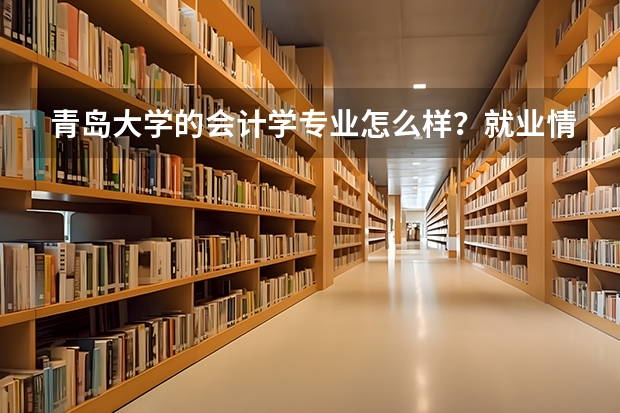 青岛大学的会计学专业怎么样？就业情